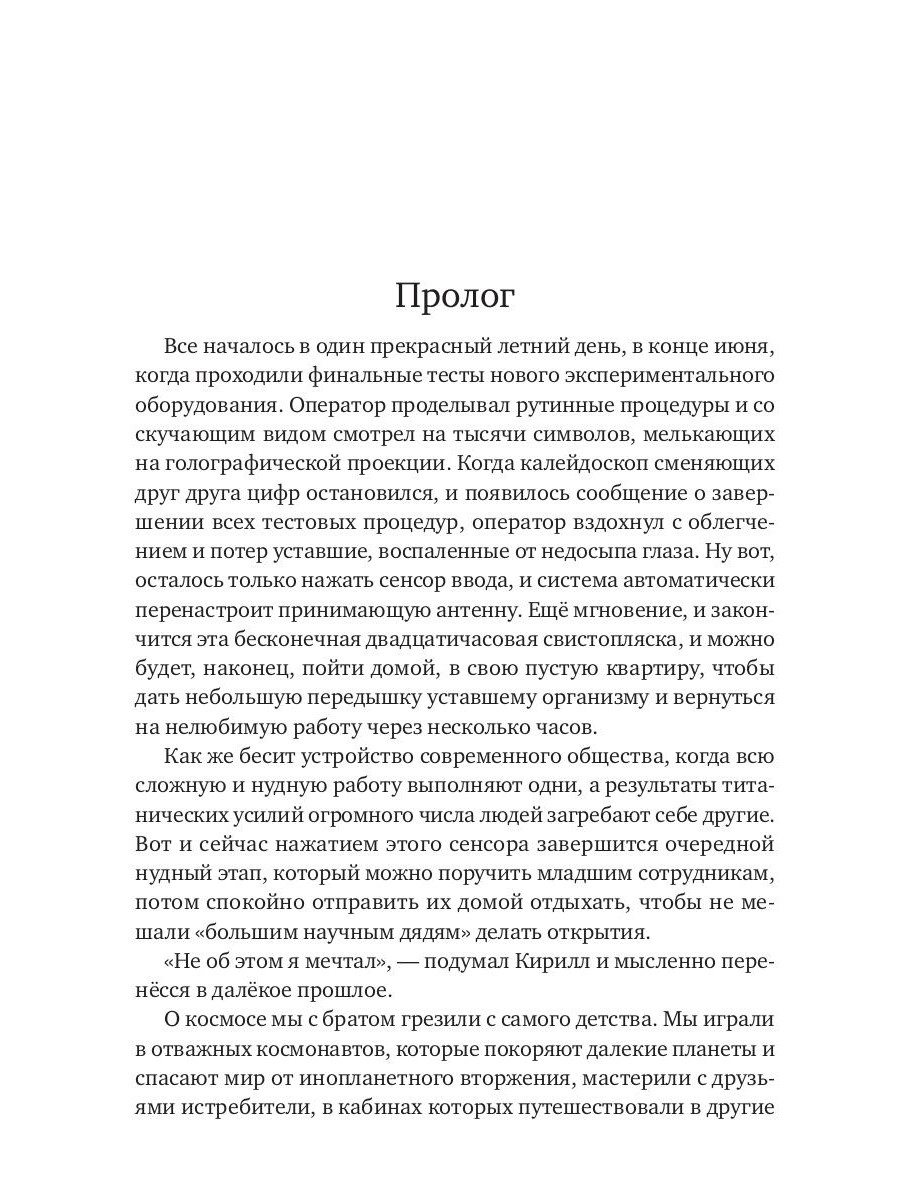 Пролог

Все началось в один прекрасный летний день, в конце июня, когда проходили финальные тесты нового экспериментального оборудования. Оператор проделывал рутинные процедуры и со скучающим видом смотрел на тысячи символов, мелькающих на голографической проекции. Когда калейдоскоп сменяющих друг друга цифр остановился, и появилось сообщение о завершении всех тестовых процедур, оператор вздохнул с облегчением и потер уставшие, воспаленные от недосыпа глаза. Ну вот, осталось только нажать сенсор ввода, и система автоматически перенастроит принимающую антенну. Ещё мгновение, и закончится эта бесконечная двадцатичасовая свистопляска, и можно будет, наконец, пойти домой, в свою пустую квартиру, чтобы дать небольшую передышку уставшему организму и вернуться на нелюбимую работу через несколько часов.

Как же бесит устройство современного общества, когда всю сложную и нудную работу выполняют одни, а результаты титанических усилий огромного числа людей загребают себе другие. Вот и сейчас нажатием этого сенсора завершится очередной нудный этап, который можно поручить младшим сотрудникам, потом спокойно отправить их домой отдыхать, чтобы не мешали «большим научным дядям» делать открытия.

«Не об этом я мечтал», — подумал Кирилл и мысленно перенёсся в далёкое прошлое.

О космосе мы с братом грезили с самого детства. Мы играли в отважных космонавтов, которые покоряют далекие планеты и спасают мир от инопланетного вторжения, мастерили с друзьями истребители, в кабинах которых путешествовали в другие